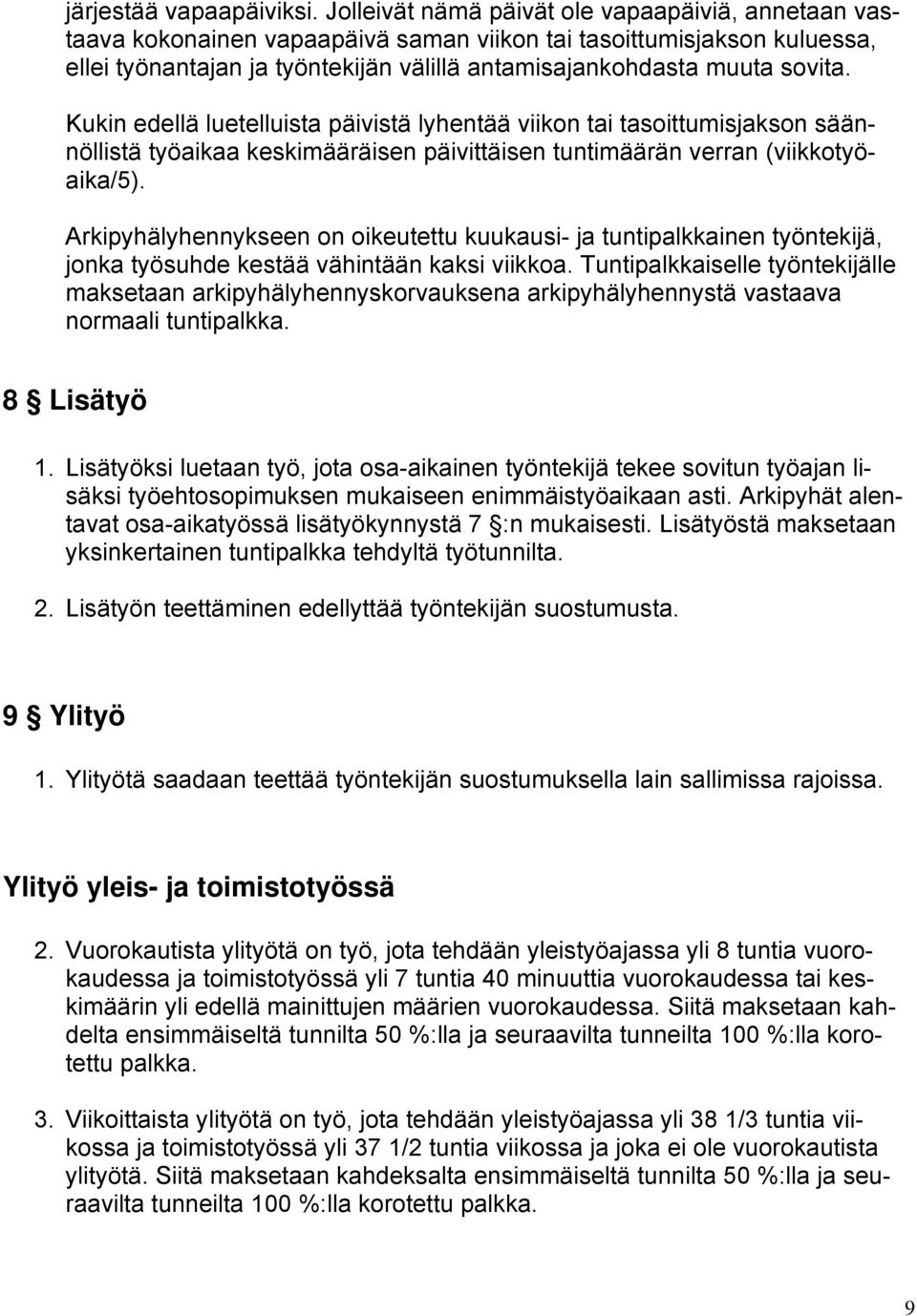 järjestää vapaapäiviksi. Jolleivät nämä päivät ole vapaapäiviä, annetaan vastaava kokonainen vapaapäivä saman viikon tai tasoittumisjakson kuluessa, ellei työnantajan ja työntekijän välillä antamisajankohdasta muuta sovita.

Kukin edellä luetelluista päivistä lyhentää viikon tai tasoittumisjakson säännöllistä työaikaa keskimääräisen päivittäisen tuntimäärän verran (viikkotyöaika/5).

Arkipyhälyhennykseen on oikeutettu kuukausi- ja tuntipalkkainen työntekijä, jonka työsuhde kestää vähintään kaksi viikkoa. Tuntipalkkaiselle työntekijälle maksetaan arkipyhälyhennyskorvauksena arkipyhälyhennystä vastaava normaali tuntipalkka.

8 § Lisätyö

1. Lisätyöksi luetaan työ, jota osa-aikainen työntekijä tekee sovitun työajan lisäksi työehtosopimuksen mukaiseen enimmäistyöaikaan asti. Arkipyhät alentavat osa-aikatyössä lisätyökynnystä 7 §:n mukaisesti. Lisätyöstä maksetaan yksinkertainen tuntipalkka tehdyltä työtunnilta.

2. Lisätyön teettäminen edellyttää työntekijän suostumusta.

9 § Ylityö

1. Ylityötä saadaan teettää työntekijän suostumuksella lain sallimissa rajoissa.

Ylityö yleis- ja toimistotyössä

2. Vuorokautista ylityötä on työ, jota tehdään yleistyöajassa yli 8 tuntia vuorokaudessa ja toimistotyössä yli 7 tuntia 40 minuuttia vuorokaudessa tai keskimäärin yli edellä mainittujen määrien vuorokaudessa. Siitä maksetaan kahdelta ensimmäiseltä tunnilta 50 %:lla ja seuraavilta tunneilta 100 %:lla korotettu palkka.

3. Viikoittaista ylityötä on työ, jota tehdään yleistyöajassa yli 38 1/3 tuntia viikossa ja toimistotyössä yli 37 1/2 tuntia viikossa ja joka ei ole vuorokautista ylityötä. Siitä maksetaan kahdeksalta ensimmäiseltä tunnilta 50 %:lla ja seuraavilta tunneilta 100 %:lla korotettu palkka.

9